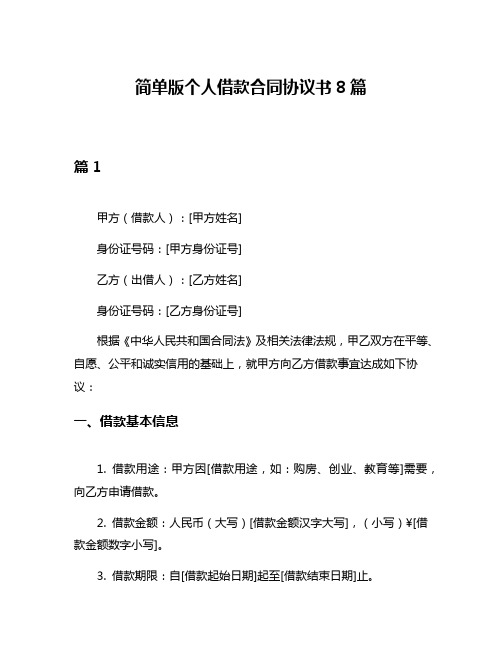 简单版个人借款合同协议书 8 篇

篇 1

甲方（借款人）：[甲方姓名]

身份证号码：[甲方身份证号]

乙方（出借人）：[乙方姓名]

身份证号码：[乙方身份证号]

根据《中华人民共和国合同法》及相关法律法规，甲乙双方在平等、自愿、公平和诚实信用的基础上，就甲方向乙方借款事宜达成如下协议：

一、借款基本信息

1. 借款用途：甲方因[借款用途，如：购房、创业、教育等]需要，向乙方申请借款。

2. 借款金额：人民币（大写）[借款金额汉字大写]，（小写）¥[借款金额数字小写]。

3. 借款期限：自[借款起始日期]起至[借款结束日期]止。